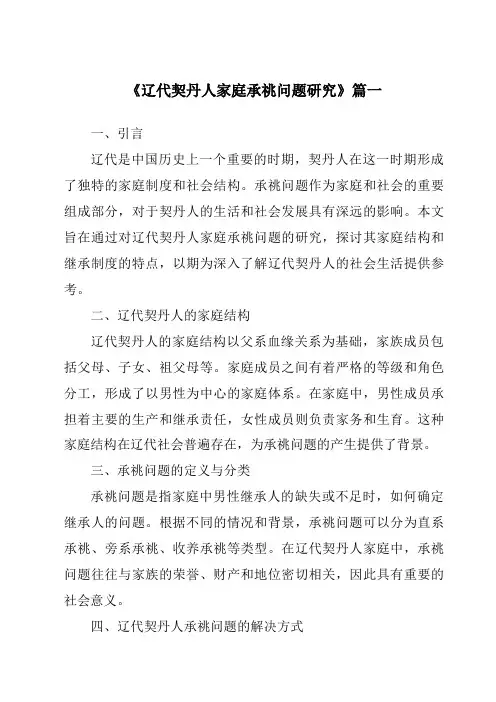 《辽代契丹人家庭承祧问题研究》篇一

一、引言

辽代是中国历史上一个重要的时期，契丹人在这一时期形成了独特的家庭制度和社会结构。承祧问题作为家庭和社会的重要组成部分，对于契丹人的生活和社会发展具有深远的影响。本文旨在通过对辽代契丹人家庭承祧问题的研究，探讨其家庭结构和继承制度的特点，以期为深入了解辽代契丹人的社会生活提供参考。

二、辽代契丹人的家庭结构

辽代契丹人的家庭结构以父系血缘关系为基础，家族成员包括父母、子女、祖父母等。家庭成员之间有着严格的等级和角色分工，形成了以男性为中心的家庭体系。在家庭中，男性成员承担着主要的生产和继承责任，女性成员则负责家务和生育。这种家庭结构在辽代社会普遍存在，为承祧问题的产生提供了背景。

三、承祧问题的定义与分类

承祧问题是指家庭中男性继承人的缺失或不足时，如何确定继承人的问题。根据不同的情况和背景，承祧问题可以分为直系承祧、旁系承祧、收养承祧等类型。在辽代契丹人家庭中，承祧问题往往与家族的荣誉、财产和地位密切相关，因此具有重要的社会意义。

四、辽代契丹人承祧问题的解决方式